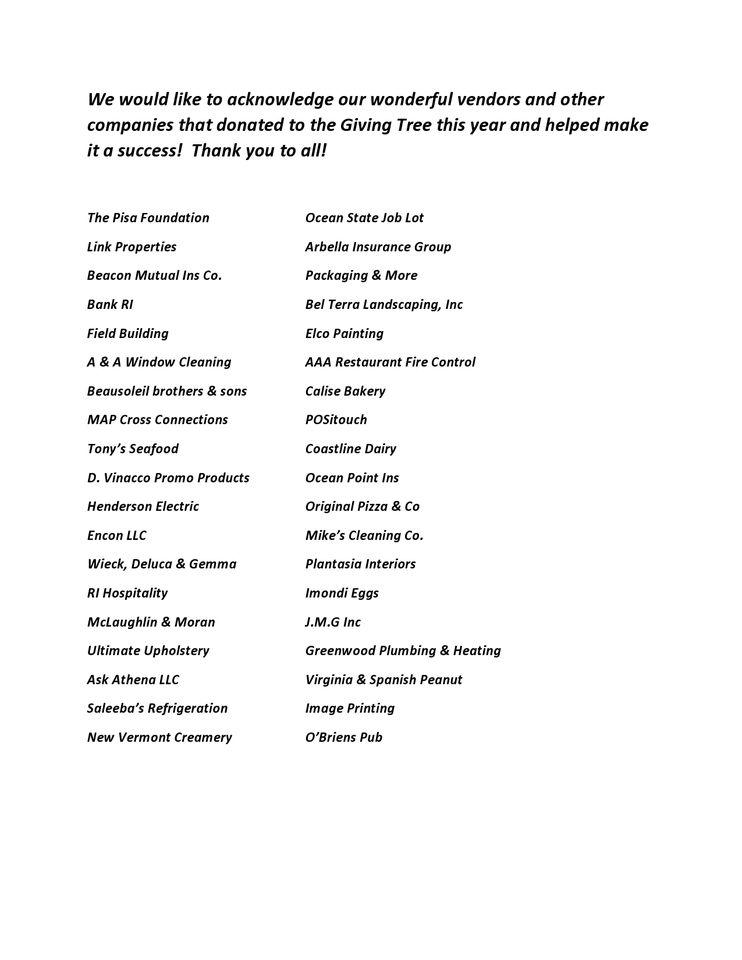 We would like to acknowledge our wonderful vendors and other companies that donated to the Giving Tree this year and helped make it a success!  Thank you to all!

The Pisa Foundation
Link Properties
Beacon Mutual Ins Co.
Bank RI
Field Building
A & A Window Cleaning
Beausoleil brothers & sons
MAP Cross Connections
Tony's Seafood
D. Vinacco Promo Products
Henderson Electric
Encon LLC
Wieck, Deluca & Gemma
RI Hospitality
McLaughlin & Moran
Ultimate Upholstery
Ask Athena LLC
Saleeba's Refrigeration
New Vermont Creamery

Ocean State Job Lot
Arbella Insurance Group
Packaging & More
Bel Terra Landscaping, Inc
Elco Painting
AAA Restaurant Fire Control
Calise Bakery
POSitouch
Coastline Dairy
Ocean Point Ins
Original Pizza & Co
Mike's Cleaning Co.
Plantasia Interiors
Imondi Eggs
J.M.G Inc
Greenwood Plumbing & Heating
Virginia & Spanish Peanut
Image Printing
O'Briens Pub